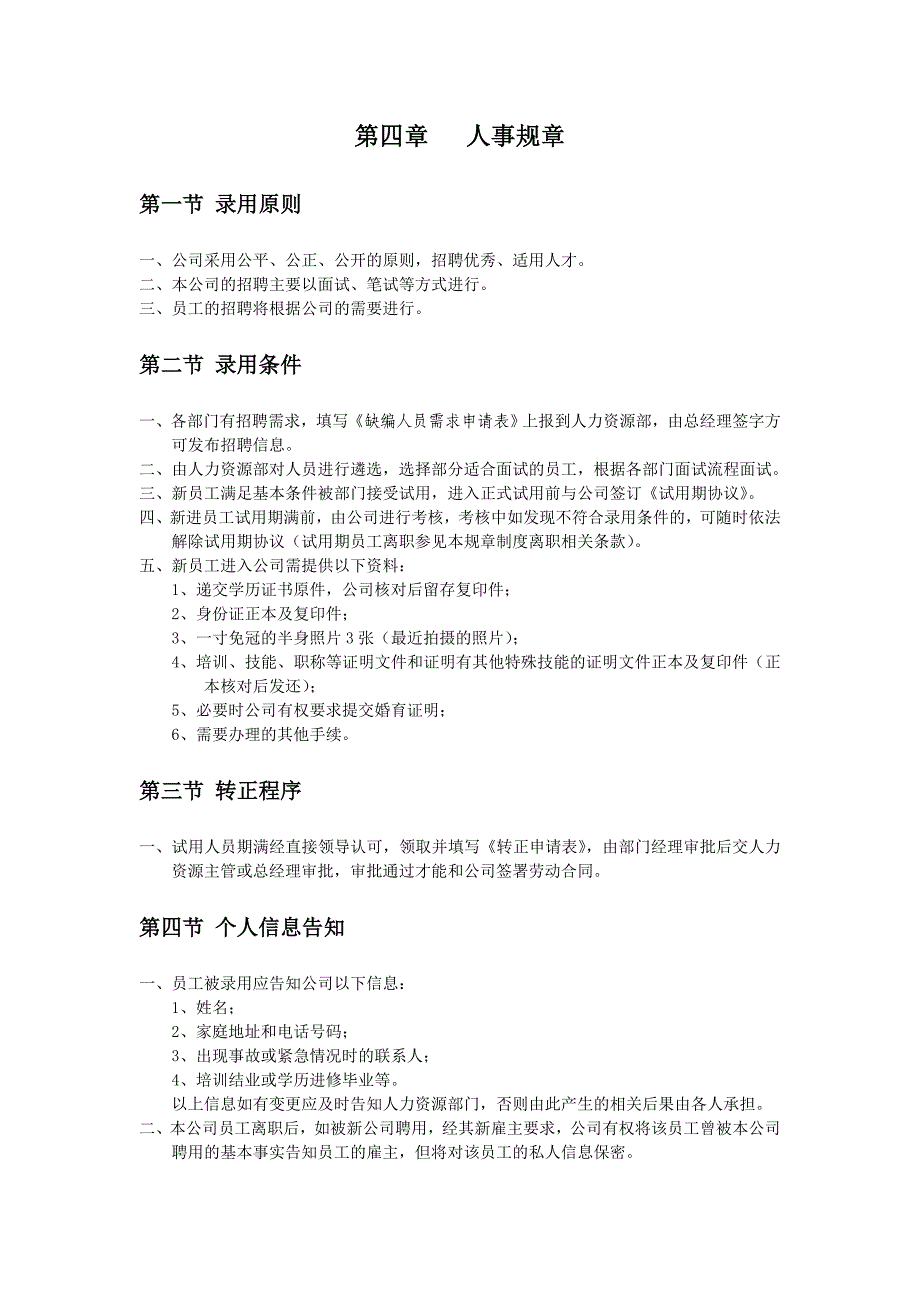 第四章　人事规章

第一节 录用原则

一、公司采用公平、公正、公开的原则，招聘优秀、适用人才。
二、本公司的招聘主要以面试、笔试等方式进行。
三、员工的招聘将根据公司的需要进行。

第二节 录用条件

一、各部门有招聘需求，填写《缺编人员需求申请表》上报到人力资源部，由总经理签字方可发布招聘信息。
二、由人力资源部对人员进行遴选，选择部分适合面试的员工，根据各部门面试流程面试。
三、新员工满足基本条件被部门接受试用，进入正式试用前与公司签订《试用期协议》。
四、新进员工试用期满前，由公司进行考核，考核中如发现不符合录用条件的，可随时依法解除试用期协议（试用期员工离职参见本规章制度离职相关条款）。
五、新员工进入公司需提供以下资料：
1、递交学历证书原件，公司核对后留存复印件；
2、身份证正本及复印件；
3、一寸免冠的半身照片 3 张（最近拍摄的照片）；
4、培训、技能、职称等证明文件和证明有其他特殊技能的证明文件正本及复印件（正本核对后发还）；
5、必要时公司有权要求提交婚育证明；
6、需要办理的其他手续。

第三节 转正程序

一、试用人员期满经直接领导认可，领取并填写《转正申请表》，由部门经理审批后交人力资源主管或总经理审批，审批通过才能和公司签署劳动合同。

第四节 个人信息告知

一、员工被录用应告知公司以下信息：
1、姓名；
2、家庭地址和电话号码；
3、出现事故或紧急情况时的联系人；
4、培训结业或学历进修毕业等。
以上信息如有变更应及时告知人力资源部门，否则由此产生的相关后果由各人承担。
二、本公司员工离职后，如被新公司聘用，经其新雇主要求，公司有权将该员工曾被本公司聘用的基本事实告知员工的雇主，但将对该员工的私人信息保密。